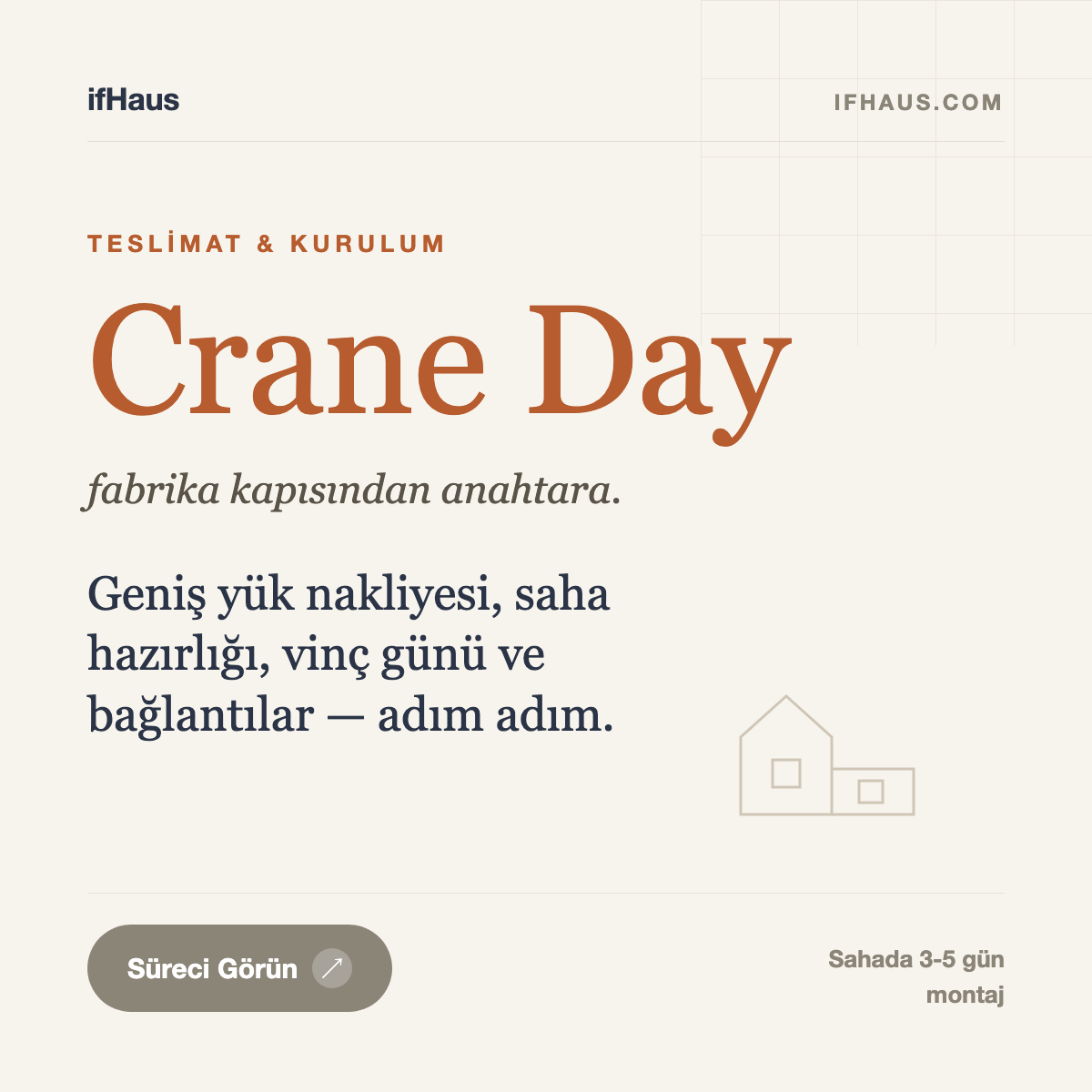 ifHaus

IFHAUS.COM

TESLİMAT & KURULUM

Crane Day

fabrika kapısından anahtara.

Geniş yük nakliyesi, saha hazırlığı, vinç günü ve bağlantılar — adım adım.

Süreci Görün

Sahada 3-5 gün montaj